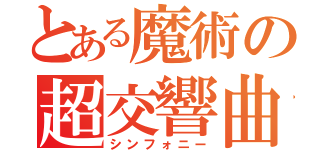 とある魔術の
超交響曲
シンフォニー